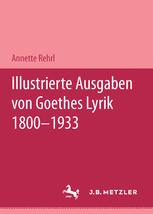 Annette Rehrl

Illustrierte Ausgaben von Goethes Lyrik 1800–1933

J.B. METZLER